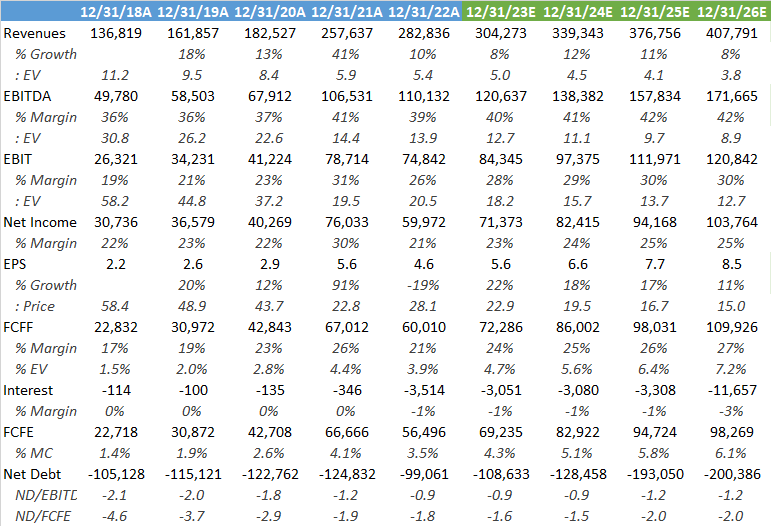 |  | 12/31/18A | 12/31/19A | 12/31/20A | 12/31/21A | 12/31/22A | 12/31/23E | 12/31/24E | 12/31/25E | 12/31/26E |
|---|---|---|---|---|---|---|---|---|---|
| Revenues | 136,819 | 161,857 | 182,527 | 257,637 | 282,836 | 304,273 | 339,343 | 376,756 | 407,791 |
| % Growth |  | 18% | 13% | 41% | 10% | 8% | 12% | 11% | 8% |
| : EV | 11.2 | 9.5 | 8.4 | 5.9 | 5.4 | 5.0 | 4.5 | 4.1 | 3.8 |
| EBITDA | 49,780 | 58,503 | 67,912 | 106,531 | 110,132 | 120,637 | 138,382 | 157,834 | 171,665 |
| % Margin | 36% | 36% | 37% | 41% | 39% | 40% | 41% | 42% | 42% |
| : EV | 30.8 | 26.2 | 22.6 | 14.4 | 13.9 | 12.7 | 11.1 | 9.7 | 8.9 |
| EBIT | 26,321 | 34,231 | 41,224 | 78,714 | 74,842 | 84,345 | 97,375 | 111,971 | 120,842 |
| % Margin | 19% | 21% | 23% | 31% | 26% | 28% | 29% | 30% | 30% |
| : EV | 58.2 | 44.8 | 37.2 | 19.5 | 20.5 | 18.2 | 15.7 | 13.7 | 12.7 |
| Net Income | 30,736 | 36,579 | 40,269 | 76,033 | 59,972 | 71,373 | 82,415 | 94,168 | 103,764 |
| % Margin | 22% | 23% | 22% | 30% | 21% | 23% | 24% | 25% | 25% |
| EPS | 2.2 | 2.6 | 2.9 | 5.6 | 4.6 | 5.6 | 6.6 | 7.7 | 8.5 |
| % Growth |  | 20% | 12% | 91% | -19% | 22% | 18% | 17% | 11% |
| : Price | 58.4 | 48.9 | 43.7 | 22.8 | 28.1 | 22.9 | 19.5 | 16.7 | 15.0 |
| FCFF | 22,832 | 30,972 | 42,843 | 67,012 | 60,010 | 72,286 | 86,002 | 98,031 | 109,926 |
| % Margin | 17% | 19% | 23% | 26% | 21% | 24% | 25% | 26% | 27% |
| % EV | 1.5% | 2.0% | 2.8% | 4.4% | 3.9% | 4.7% | 5.6% | 6.4% | 7.2% |
| Interest | -114 | -100 | -135 | -346 | -3,514 | -3,051 | -3,080 | -3,308 | -11,657 |
| % Margin | 0% | 0% | 0% | 0% | -1% | -1% | -1% | -1% | -3% |
| FCFE | 22,718 | 30,872 | 42,708 | 66,666 | 56,496 | 69,235 | 82,922 | 94,724 | 98,269 |
| % MC | 1.4% | 1.9% | 2.6% | 4.1% | 3.5% | 4.3% | 5.1% | 5.8% | 6.1% |
| Net Debt | -105,128 | -115,121 | -122,762 | -124,832 | -99,061 | -108,633 | -128,458 | -193,050 | -200,386 |
| ND/EBITD | -2.1 | -2.0 | -1.8 | -1.2 | -0.9 | -0.9 | -0.9 | -1.2 | -1.2 |
| ND/FCFE | -4.6 | -3.7 | -2.9 | -1.9 | -1.8 | -1.6 | -1.5 | -2.0 | -2.0 |